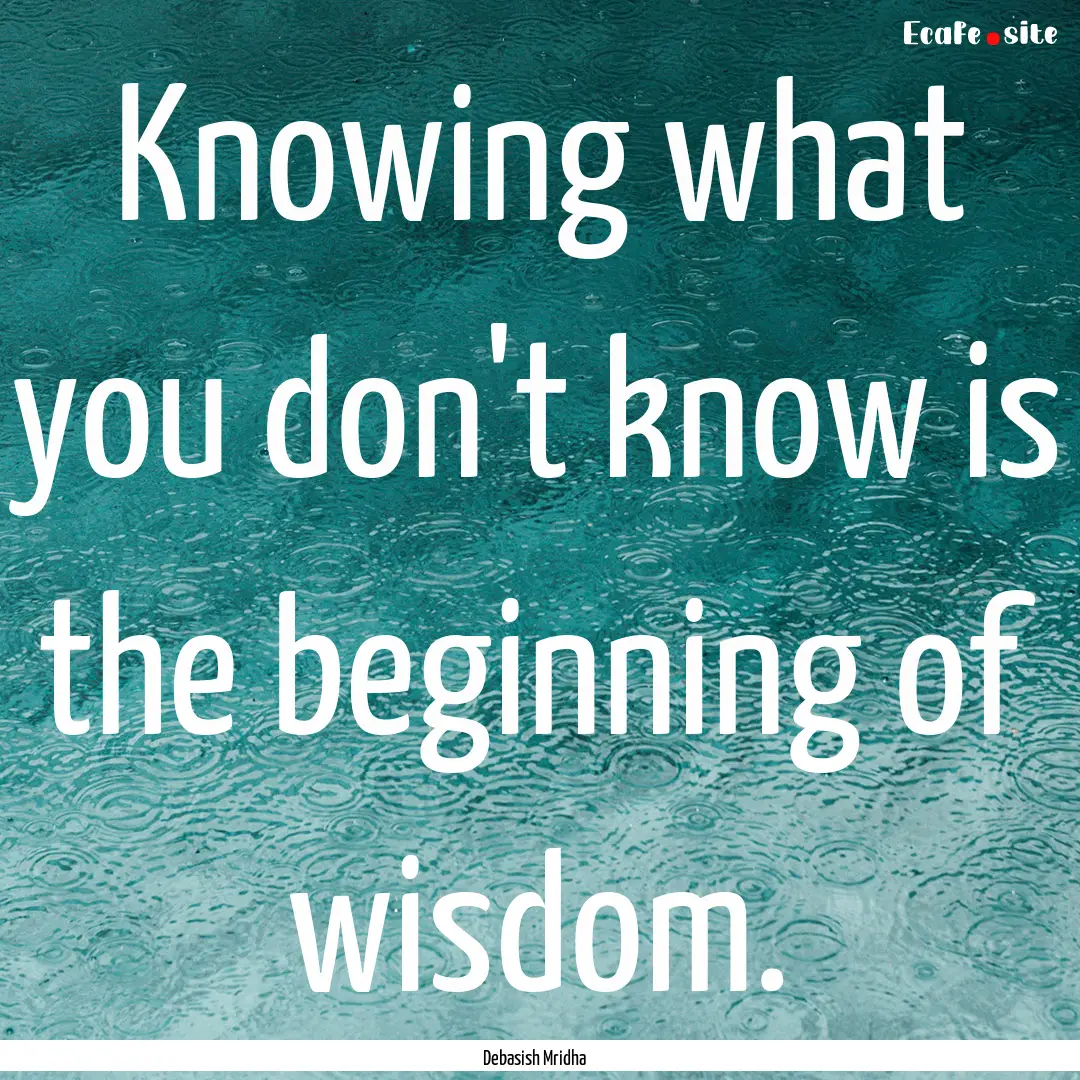 Ecafe.site

Knowing what you don't know is the beginning of wisdom.

Debasish Mridha